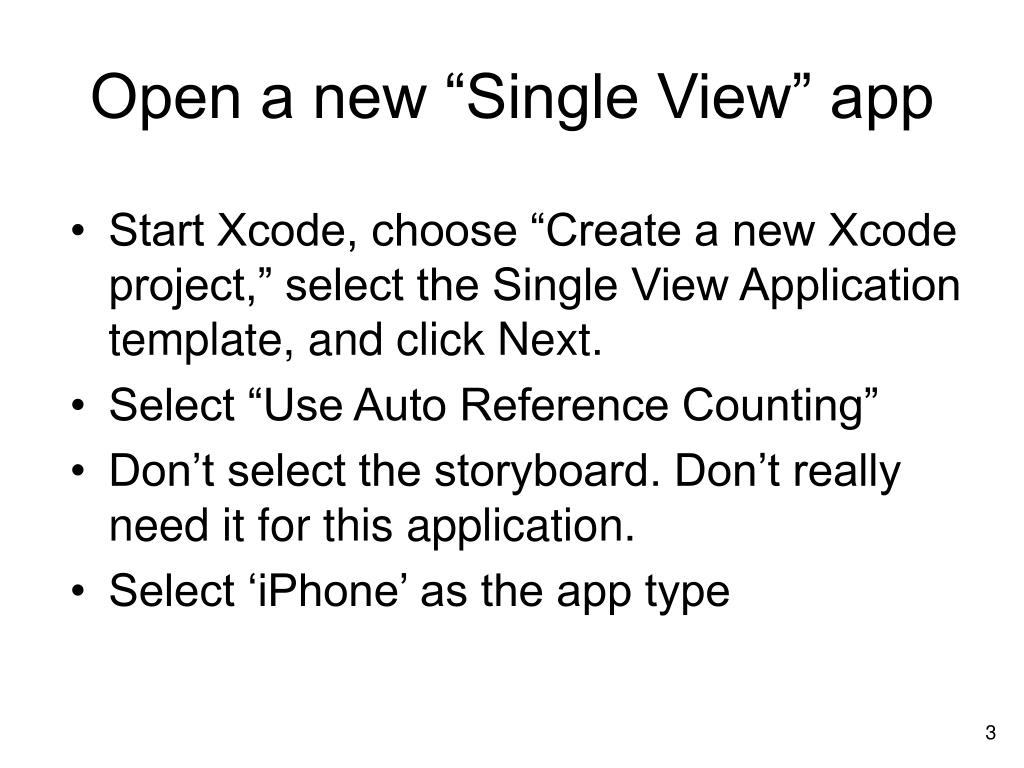 Open a new "Single View" app

• Start Xcode, choose "Create a new Xcode project," select the Single View Application template, and click Next.
• Select "Use Auto Reference Counting"
• Don't select the storyboard. Don't really need it for this application.
• Select 'iPhone' as the app type

3